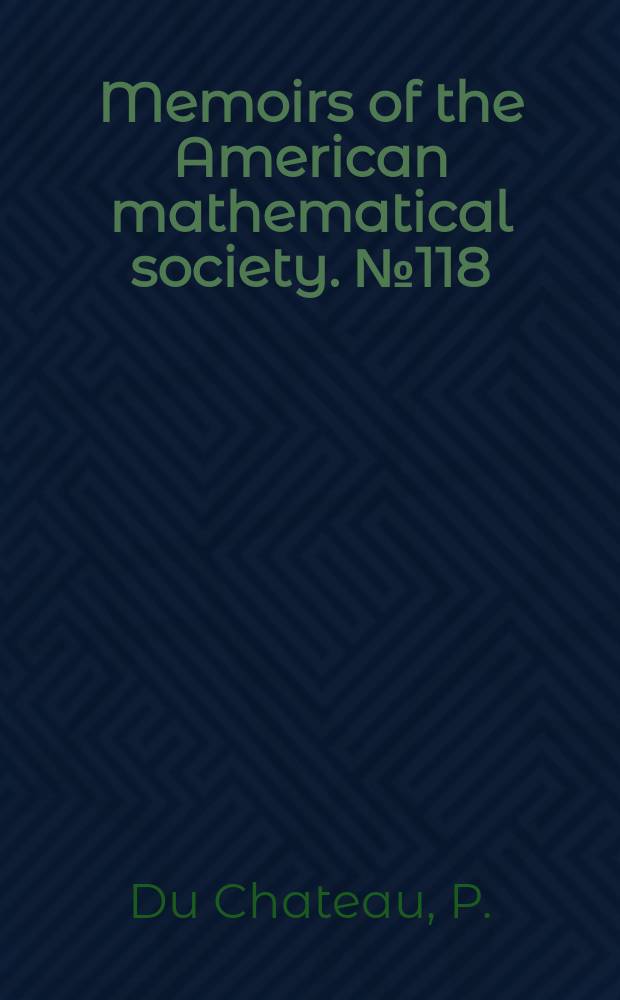 Memoirs of the American mathematical society. №118

Du Chateau, P.